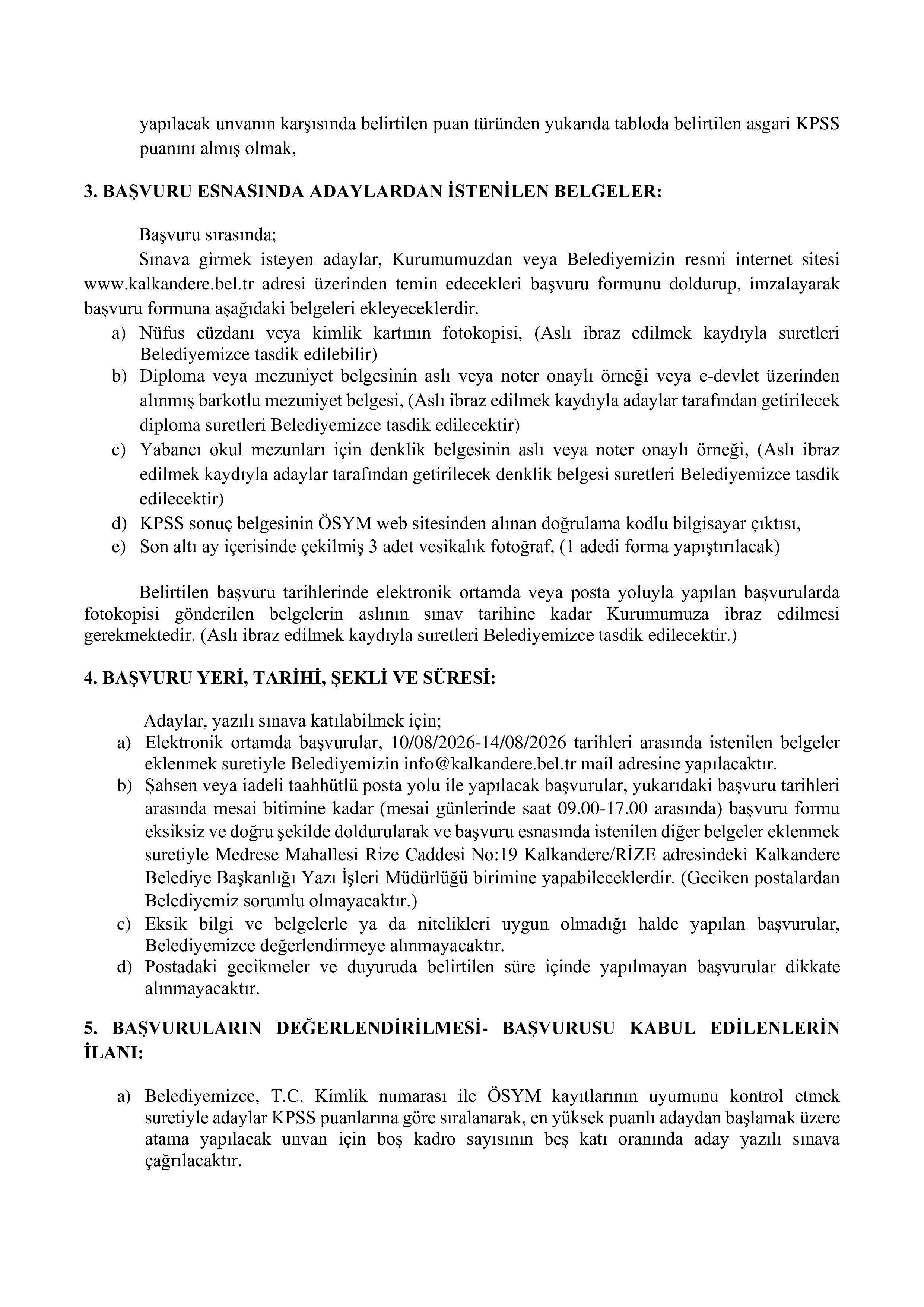 yapılacak unvanın karşısında belirtilen puan türünden yukarıda tabloda belirtilen asgari KPSS puanını almış olmak,

3. BAŞVURU ESNASINDA ADAYLARDAN İSTENİLEN BELGELER:

Başvuru sırasında;

Sınava girmek isteyen adaylar, Kurumumuzdan veya Belediyemizin resmi internet sitesi www.kalkandere.bel.tr adresi üzerinden temin edecekleri başvuru formunu doldurup, imzalayarak başvuru formuna aşağıdaki belgeleri ekleyeceklerdir.

a) Nüfus cüzdanı veya kimlik kartının fotokopisi, (Aslı ibraz edilmek kaydıyla suretleri Belediyemizce tasdik edilebilir)
b) Diploma veya mezuniyet belgesinin aslı veya noter onaylı örneği veya e-devlet üzerinden alınmış barkotlu mezuniyet belgesi, (Aslı ibraz edilmek kaydıyla adaylar tarafından getirilecek diploma suretleri Belediyemizce tasdik edilecektir)
c) Yabancı okul mezunları için denklik belgesinin aslı veya noter onaylı örneği, (Aslı ibraz edilmek kaydıyla adaylar tarafından getirilecek denklik belgesi suretleri Belediyemizce tasdik edilecektir)
d) KPSS sonuç belgesinin ÖSYM web sitesinden alınan doğrulama kodlu bilgisayar çıktısı,
e) Son altı ay içerisinde çekilmiş 3 adet vesikalık fotoğraf, (1 adedi forma yapıştırılacak)

Belirtilen başvuru tarihlerinde elektronik ortamda veya posta yoluyla yapılan başvurularda fotokopisi gönderilen belgelerin aslının sınav tarihine kadar Kurumumuza ibraz edilmesi gerekmektedir. (Aslı ibraz edilmek kaydıyla suretleri Belediyemizce tasdik edilecektir.)

4. BAŞVURU YERİ, TARİHİ, ŞEKLİ VE SÜRESİ:

Adaylar, yazılı sınava katılabilmek için;
a) Elektronik ortamda başvurular, 10/08/2026-14/08/2026 tarihleri arasında istenilen belgeler eklenmek suretiyle Belediyemizin info@kalkandere.bel.tr mail adresine yapılacaktır.
b) Şahsen veya iadeli taahhütlü posta yolu ile yapılacak başvurular, yukarıdaki başvuru tarihleri arasında mesai bitimine kadar (mesai günlerinde saat 09.00-17.00 arasında) başvuru formu eksiksiz ve doğru şekilde doldurularak ve başvuru esnasında istenilen diğer belgeler eklenmek suretiyle Medrese Mahallesi Rize Caddesi No:19 Kalkandere/RİZE adresindeki Kalkandere Belediye Başkanlığı Yazı İşleri Müdürlüğü birimine yapabileceklerdir. (Geciken postalardan Belediyemiz sorumlu olmayacaktır.)
c) Eksik bilgi ve belgelerle ya da nitelikleri uygun olmadığı halde yapılan başvurular, Belediyemizce değerlendirmeye alınmayacaktır.
d) Postadaki gecikmeler ve duyuruda belirtilen süre içinde yapılmayan başvurular dikkate alınmayacaktır.

5. BAŞVURULARIN DEĞERLENDİRİLMESİ- BAŞVURUSU KABUL EDİLENLERİN İLANI:

a) Belediyemizce, T.C. Kimlik numarası ile ÖSYM kayıtlarının uyumunu kontrol etmek suretiyle adaylar KPSS puanlarına göre sıralanarak, en yüksek puanlı adaydan başlamak üzere atama yapılacak unvan için boş kadro sayısının beş katı oranında aday yazılı sınava çağrılacaktır.